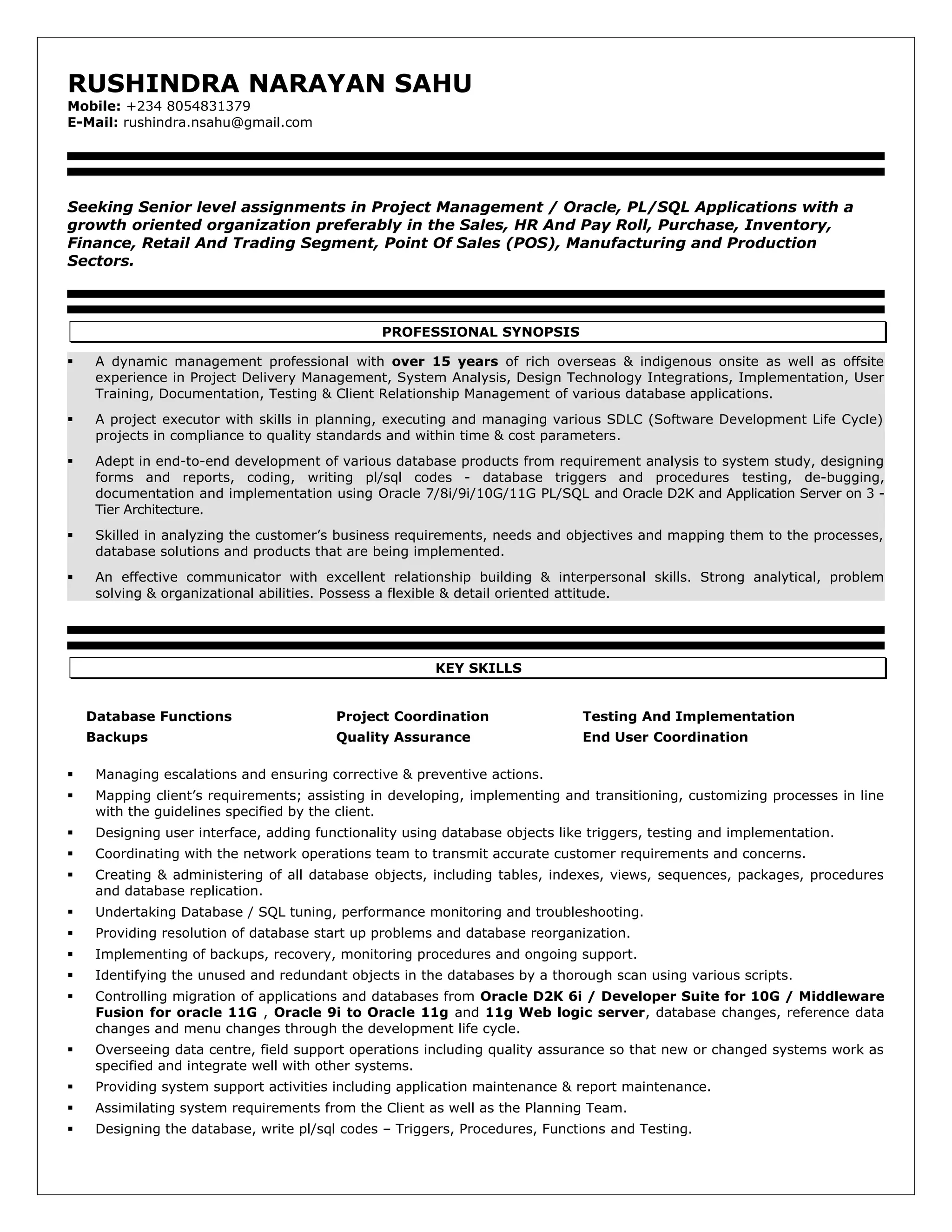 RUSHINDRA NARAYAN SAHU
Mobile: +234 8054831379
E-Mail: rushindra.nsahu@gmail.com

Seeking Senior level assignments in Project Management / Oracle, PL/SQL Applications with a growth oriented organization preferably in the Sales, HR And Pay Roll, Purchase, Inventory, Finance, Retail And Trading Segment, Point Of Sales (POS), Manufacturing and Production Sectors.

PROFESSIONAL SYNOPSIS

▪ A dynamic management professional with over 15 years of rich overseas & indigenous onsite as well as offsite experience in Project Delivery Management, System Analysis, Design Technology Integrations, Implementation, User Training, Documentation, Testing & Client Relationship Management of various database applications.

▪ A project executor with skills in planning, executing and managing various SDLC (Software Development Life Cycle) projects in compliance to quality standards and within time & cost parameters.

▪ Adept in end-to-end development of various database products from requirement analysis to system study, designing forms and reports, coding, writing pl/sql codes - database triggers and procedures testing, de-bugging, documentation and implementation using Oracle 7/8i/9i/10G/11G PL/SQL and Oracle D2K and Application Server on 3 - Tier Architecture.

▪ Skilled in analyzing the customer's business requirements, needs and objectives and mapping them to the processes, database solutions and products that are being implemented.

▪ An effective communicator with excellent relationship building & interpersonal skills. Strong analytical, problem solving & organizational abilities. Possess a flexible & detail oriented attitude.

KEY SKILLS

Database Functions
Backups

Project Coordination
Quality Assurance

Testing And Implementation
End User Coordination

▪ Managing escalations and ensuring corrective & preventive actions.
▪ Mapping client's requirements; assisting in developing, implementing and transitioning, customizing processes in line with the guidelines specified by the client.
▪ Designing user interface, adding functionality using database objects like triggers, testing and implementation.
▪ Coordinating with the network operations team to transmit accurate customer requirements and concerns.
▪ Creating & administering of all database objects, including tables, indexes, views, sequences, packages, procedures and database replication.
▪ Undertaking Database / SQL tuning, performance monitoring and troubleshooting.
▪ Providing resolution of database start up problems and database reorganization.
▪ Implementing of backups, recovery, monitoring procedures and ongoing support.
▪ Identifying the unused and redundant objects in the databases by a thorough scan using various scripts.
▪ Controlling migration of applications and databases from Oracle D2K 6i / Developer Suite for 10G / Middleware Fusion for oracle 11G , Oracle 9i to Oracle 11g and 11g Web logic server, database changes, reference data changes and menu changes through the development life cycle.
▪ Overseeing data centre, field support operations including quality assurance so that new or changed systems work as specified and integrate well with other systems.
▪ Providing system support activities including application maintenance & report maintenance.
▪ Assimilating system requirements from the Client as well as the Planning Team.
▪ Designing the database, write pl/sql codes – Triggers, Procedures, Functions and Testing.